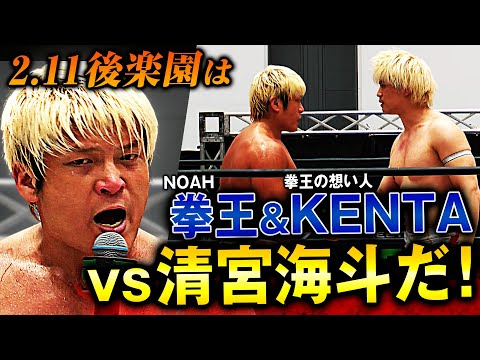 2.11後楽園は

NOAH

拳王の想い人

拳王&KENTA

vs清宮海斗だ!